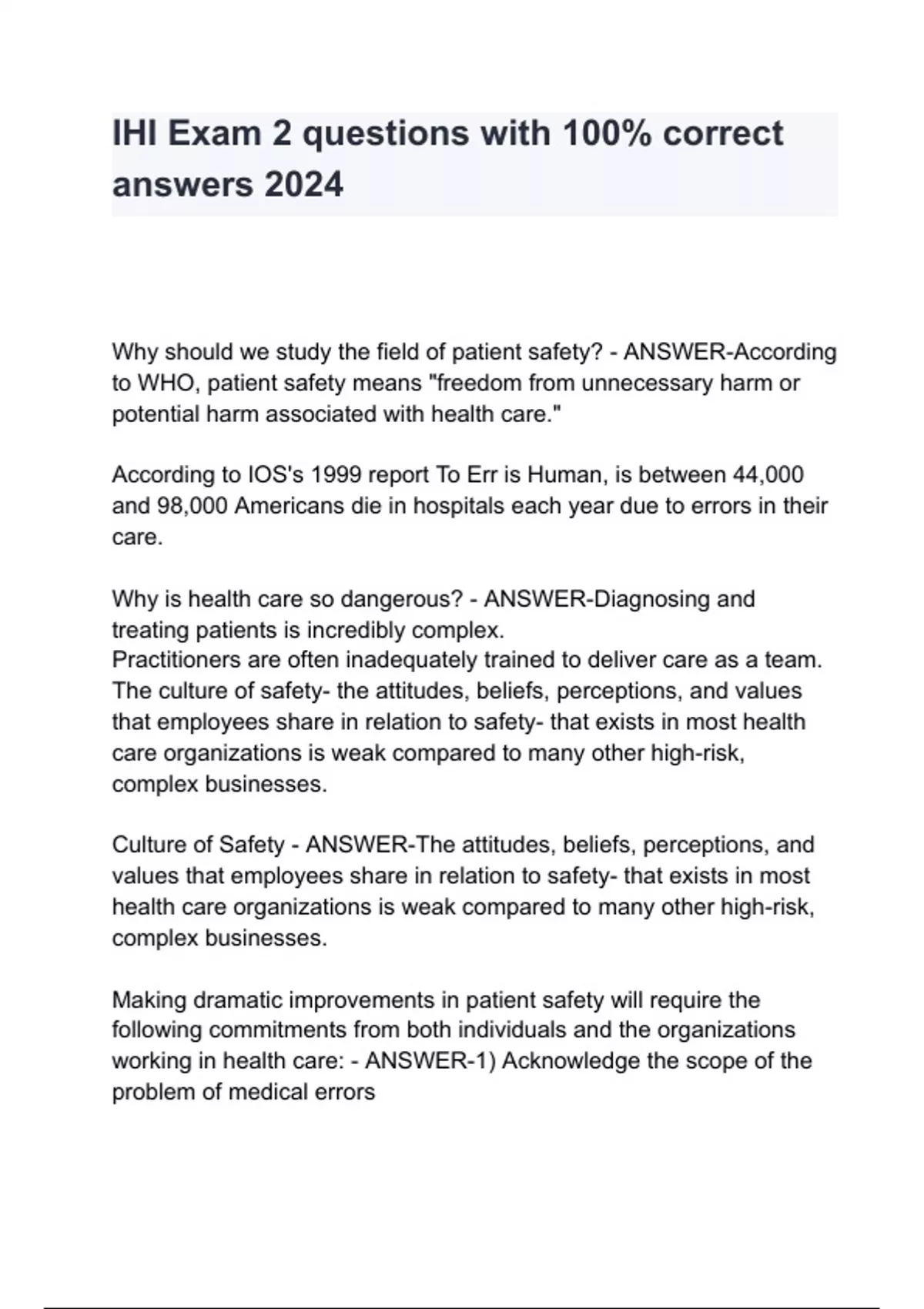 IHI Exam 2 questions with 100% correct answers 2024

Why should we study the field of patient safety? - ANSWER-According to WHO, patient safety means "freedom from unnecessary harm or potential harm associated with health care."

According to IOS's 1999 report To Err is Human, is between 44,000 and 98,000 Americans die in hospitals each year due to errors in their care.

Why is health care so dangerous? - ANSWER-Diagnosing and treating patients is incredibly complex.
Practitioners are often inadequately trained to deliver care as a team.
The culture of safety- the attitudes, beliefs, perceptions, and values that employees share in relation to safety- that exists in most health care organizations is weak compared to many other high-risk, complex businesses.

Culture of Safety - ANSWER-The attitudes, beliefs, perceptions, and values that employees share in relation to safety- that exists in most health care organizations is weak compared to many other high-risk, complex businesses.

Making dramatic improvements in patient safety will require the following commitments from both individuals and the organizations working in health care: - ANSWER-1) Acknowledge the scope of the problem of medical errors